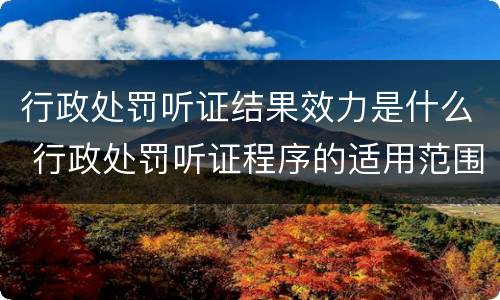 行政处罚听证结果效力是什么
行政处罚听证程序的适用范围